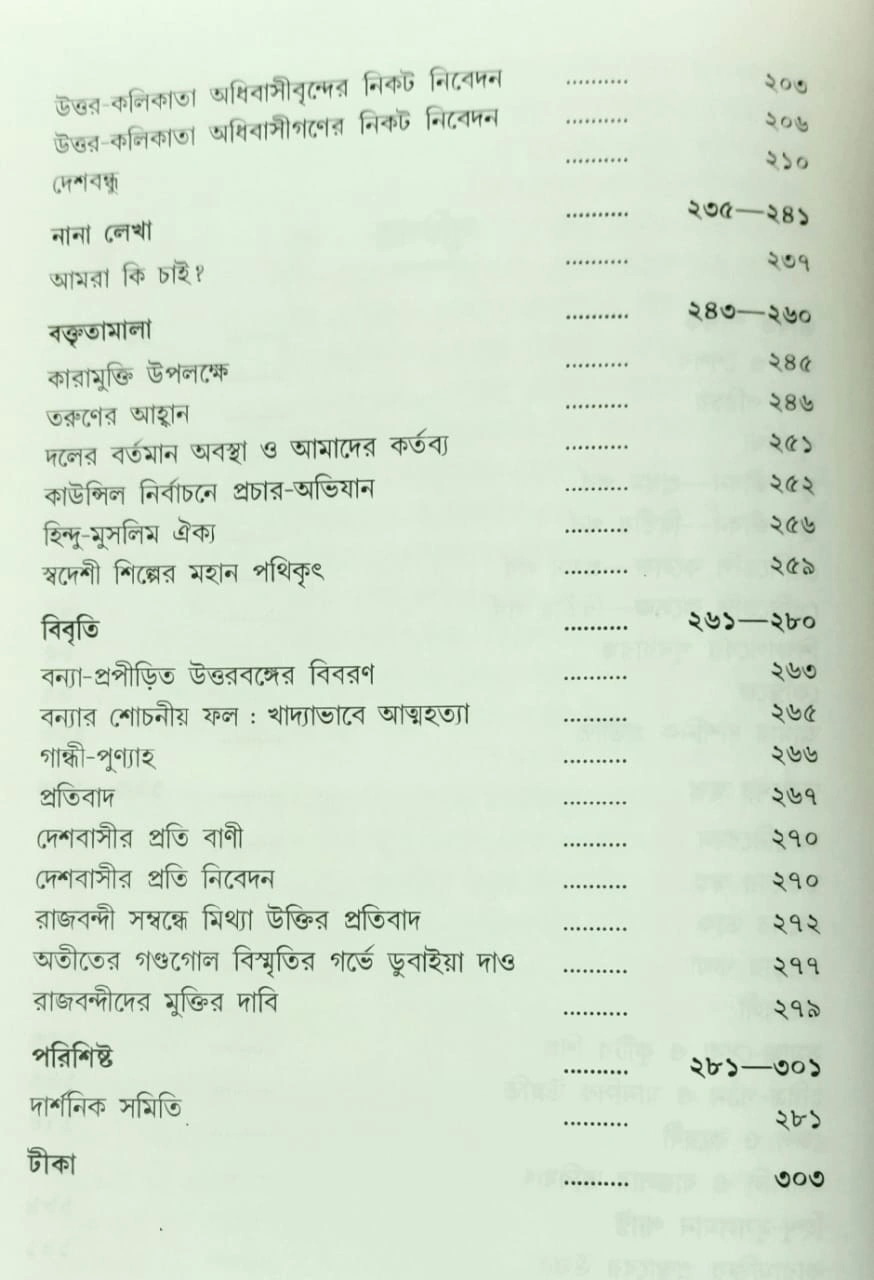 উত্তর-কলিকাতা অধিবাসীবৃন্দের নিকট নিবেদন ২০৩
উত্তর-কলিকাতা অধিবাসীগণের নিকট নিবেদন ২০৬
দেশবন্ধু ২১০

নানা লেখা ২৩৫—২৪১
আমরা কি চাই? ২৩৭

বক্তৃতামালা ২৪৩—২৬০
কারামুক্তি উপলক্ষে ২৪৫
তরুণের আহ্বান ২৪৬
দলের বর্তমান অবস্থা ও আমাদের কর্তব্য ২৫১
কাউন্সিল নির্বাচনে প্রচার-অভিযান ২৫২
হিন্দু-মুসলিম ঐক্য ২৫৬
স্বদেশী শিল্পের মহান পথিকৃৎ ২৫৯

বিবৃতি ২৬১—২৮০
বন্যা-প্রপীড়িত উত্তরবঙ্গের বিবরণ ২৬৩
বন্যার শোচনীয় ফল : খাদ্যাভাবে আত্মহত্যা ২৬৫
গান্ধী-পুণ্যাহ ২৬৬
প্রতিবাদ ২৬৭
দেশবাসীর প্রতি বাণী ২৭০
দেশবাসীর প্রতি নিবেদন ২৭০
রাজবন্দী সম্বন্ধে মিথ্যা উক্তির প্রতিবাদ ২৭২
অতীতের গণ্ডগোল বিস্মৃতির গর্ভে ডুবাইয়া দাও ২৭৭
রাজবন্দীদের মুক্তির দাবি ২৭৯

পরিশিষ্ট ২৮১—৩০১
দার্শনিক সমিতি ২৮১

টীকা ৩০৩